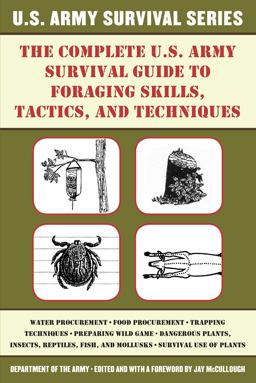 U.S. ARMY SURVIVAL SERIES

THE COMPLETE U.S. ARMY SURVIVAL GUIDE TO FORAGING SKILLS, TACTICS, AND TECHNIQUES

WATER PROCUREMENT • FOOD PROCUREMENT • TRAPPING TECHNIQUES • PREPARING WILD GAME • DANGEROUS PLANTS, INSECTS, REPTILES, FISH, AND MOLLUSKS • SURVIVAL USE OF PLANTS

DEPARTMENT OF THE ARMY • EDITED AND WITH A FOREWORD BY JAY McCULLOUGH